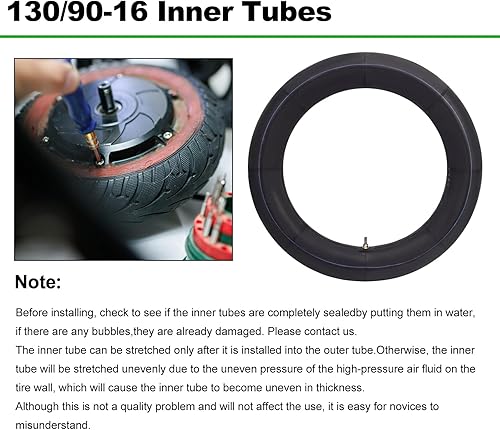 130/90-16 Inner Tubes

Note:

Before installing, check to see if the inner tubes are completely sealedby putting them in water, if there are any bubbles,they are already damaged. Please contact us.
The inner tube can be stretched only after it is installed into the outer tube.Otherwise, the inner tube will be stretched unevenly due to the uneven pressure of the high-pressure air fluid on the tire wall, which will cause the inner tube to become uneven in thickness.
Although this is not a quality problem and will not affect the use, it is easy for novices to misunderstand.